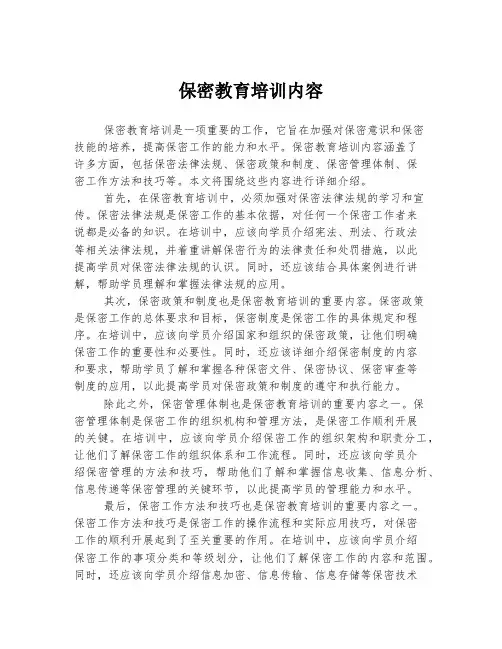 保密教育培训内容

保密教育培训是一项重要的工作，它旨在加强对保密意识和保密技能的培养，提高保密工作的能力和水平。保密教育培训内容涵盖了许多方面，包括保密法律法规、保密政策和制度、保密管理体制、保密工作方法和技巧等。本文将围绕这些内容进行详细介绍。

首先，在保密教育培训中，必须加强对保密法律法规的学习和宣传。保密法律法规是保密工作的基本依据，对任何一个保密工作者来说都是必备的知识。在培训中，应该向学员介绍宪法、刑法、行政法等相关法律法规，并着重讲解保密行为的法律责任和处罚措施，以此提高学员对保密法律法规的认识。同时，还应该结合具体案例进行讲解，帮助学员理解和掌握法律法规的应用。

其次，保密政策和制度也是保密教育培训的重要内容。保密政策是保密工作的总体要求和目标，保密制度是保密工作的具体规定和程序。在培训中，应该向学员介绍国家和组织的保密政策，让他们明确保密工作的重要性和必要性。同时，还应该详细介绍保密制度的内容和要求，帮助学员了解和掌握各种保密文件、保密协议、保密审查等制度的应用，以此提高学员对保密政策和制度的遵守和执行能力。

除此之外，保密管理体制也是保密教育培训的重要内容之一。保密管理体制是保密工作的组织机构和管理方法，是保密工作顺利开展的关键。在培训中，应该向学员介绍保密工作的组织架构和职责分工，让他们了解保密工作的组织体系和工作流程。同时，还应该向学员介绍保密管理的方法和技巧，帮助他们了解和掌握信息收集、信息分析、信息传递等保密管理的关键环节，以此提高学员的管理能力和水平。

最后，保密工作方法和技巧也是保密教育培训的重要内容之一。保密工作方法和技巧是保密工作的操作流程和实际应用技巧，对保密工作的顺利开展起到了至关重要的作用。在培训中，应该向学员介绍保密工作的事项分类和等级划分，让他们了解保密工作的内容和范围。同时，还应该向学员介绍信息加密、信息传输、信息存储等保密技术